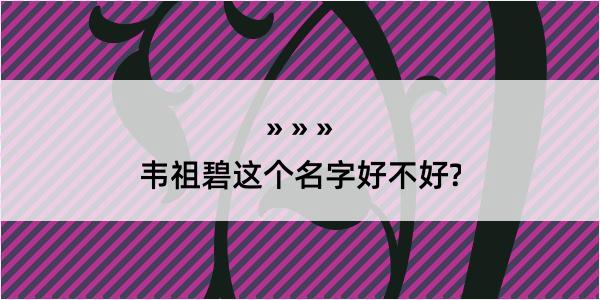 » » »

韦祖碧这个名字好不好?